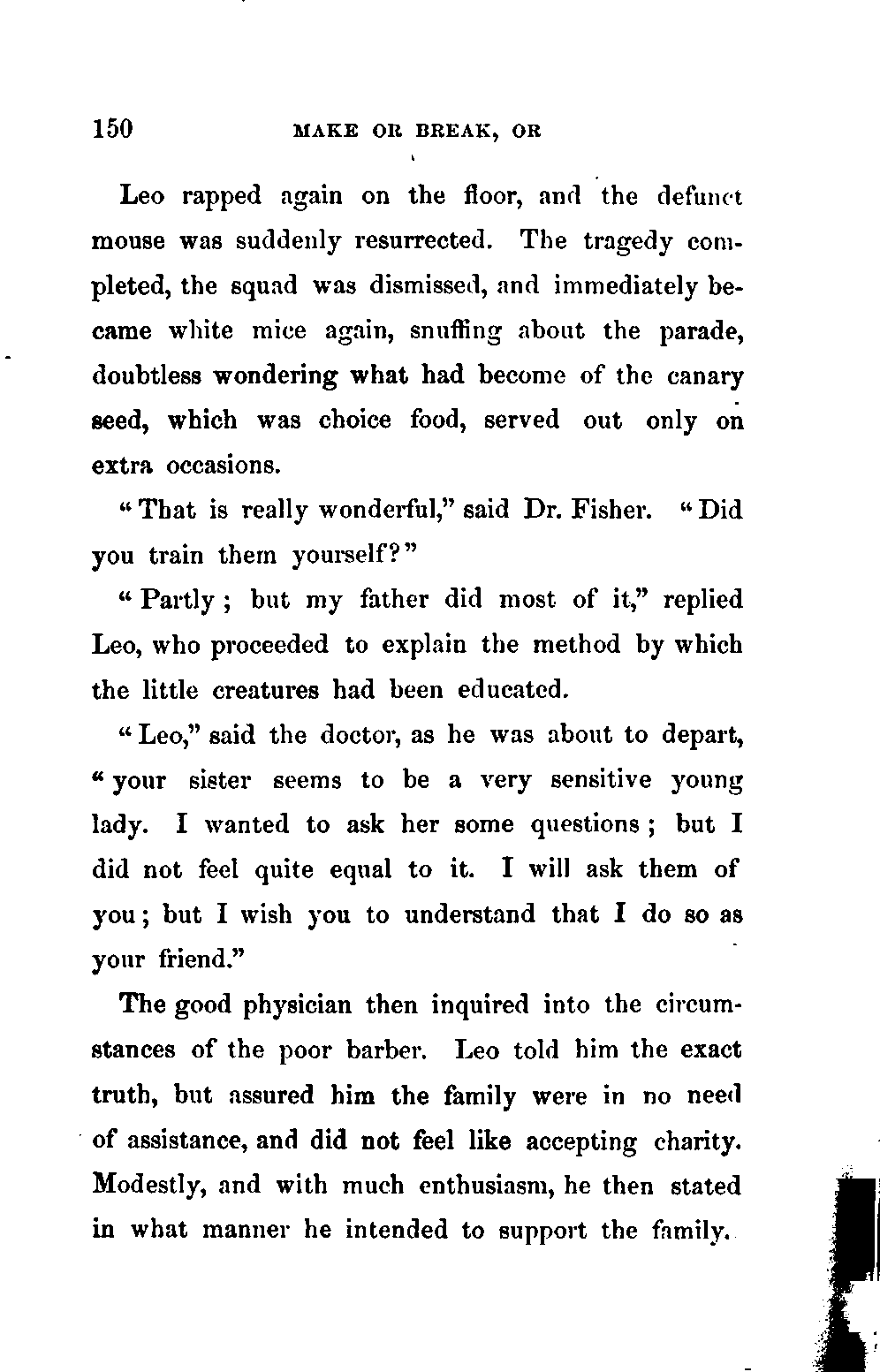 150 MAKE OR BREAK, OR

Leo rapped again on the floor, and the defunct mouse was suddenly resurrected. The tragedy completed, the squad was dismissed, and immediately became white mice again, snuffing about the parade, doubtless wondering what had become of the canary seed, which was choice food, served out only on extra occasions.

"That is really wonderful," said Dr. Fisher. "Did you train them yourself?"

"Partly; but my father did most of it," replied Leo, who proceeded to explain the method by which the little creatures had been educated.

"Leo," said the doctor, as he was about to depart, "your sister seems to be a very sensitive young lady. I wanted to ask her some questions; but I did not feel quite equal to it. I will ask them of you; but I wish you to understand that I do so as your friend."

The good physician then inquired into the circumstances of the poor barber. Leo told him the exact truth, but assured him the family were in no need of assistance, and did not feel like accepting charity. Modestly, and with much enthusiasm, he then stated in what manner he intended to support the family.